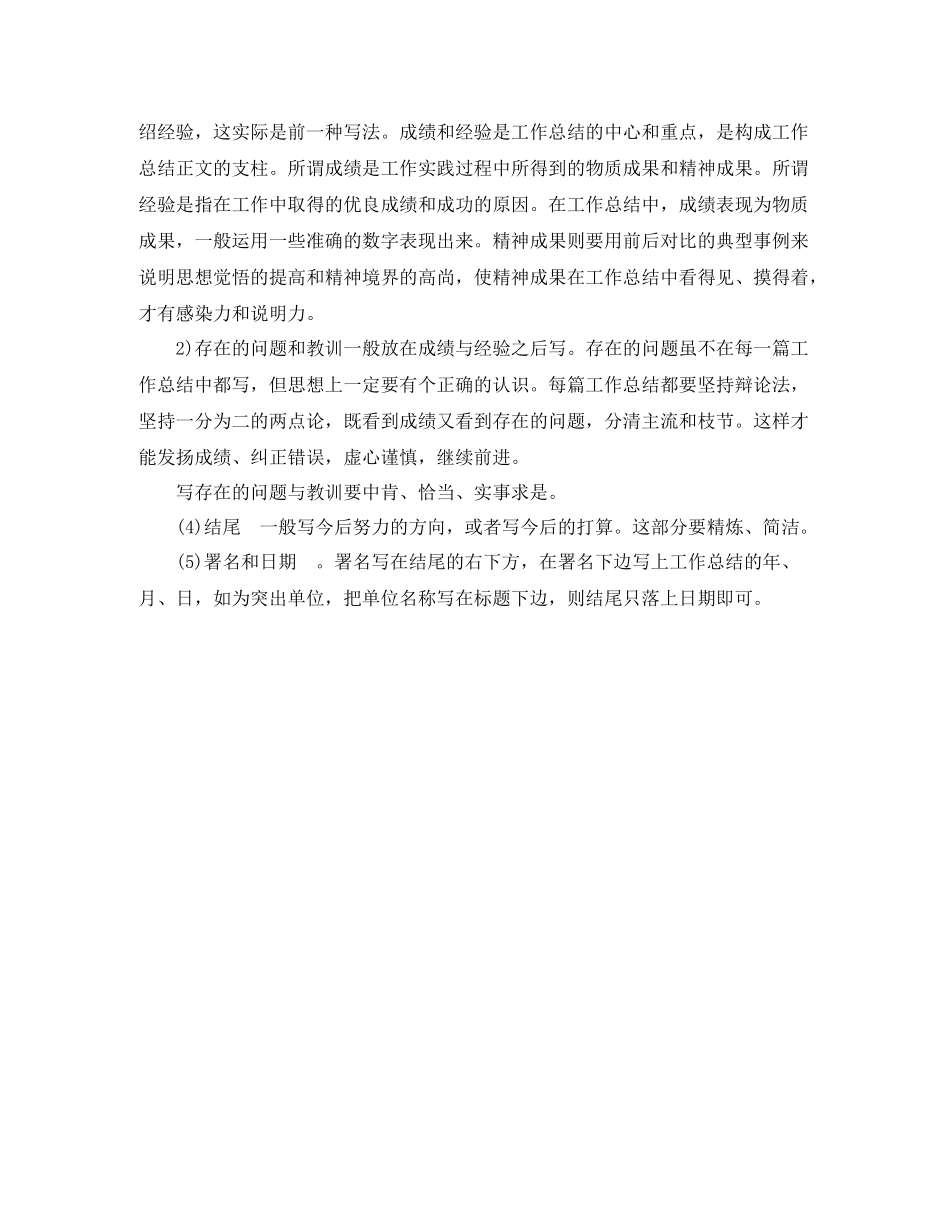 绍经验，这实际是前一种写法。成绩和经验是工作总结的中心和重点，是构成工作总结正文的支柱。所谓成绩是工作实践过程中所得到的物质成果和精神成果。所谓经验是指在工作中取得的优良成绩和成功的原因。在工作总结中，成绩表现为物质成果，一般运用一些准确的数字表现出来。精神成果则要用前后对比的典型事例来说明思想觉悟的提高和精神境界的高尚，使精神成果在工作总结中看得见、摸得着，才有感染力和说明力。

2)存在的问题和教训一般放在成绩与经验之后写。存在的问题虽不在每一篇工作总结中都写，但思想上一定要有个正确的认识。每篇工作总结都要坚持辩论法，坚持一分为二的两点论，既看到成绩又看到存在的问题，分清主流和枝节。这样才能发扬成绩、纠正错误，虚心谨慎，继续前进。

写存在的问题与教训要中肯、恰当、实事求是。

(4)结尾　一般写今后努力的方向，或者写今后的打算。这部分要精炼、简洁。

(5)署名和日期　。署名写在结尾的右下方，在署名下边写上工作总结的年、月、日，如为突出单位，把单位名称写在标题下边，则结尾只落上日期即可。